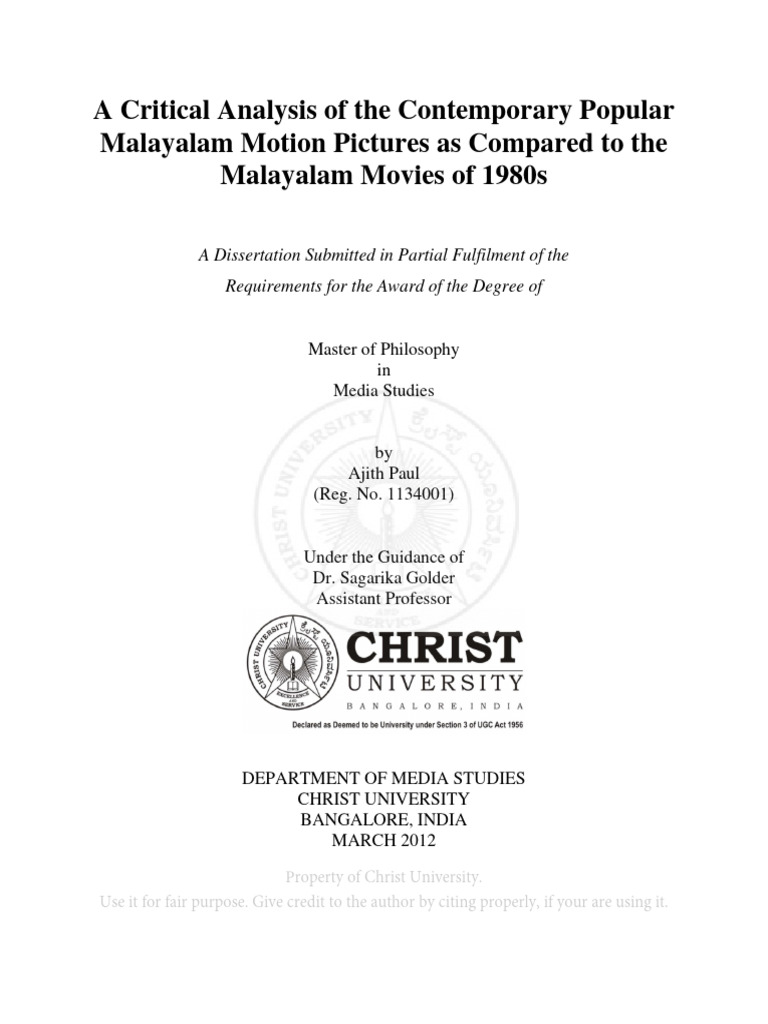 A Critical Analysis of the Contemporary Popular Malayalam Motion Pictures as Compared to the Malayalam Movies of 1980s

A Dissertation Submitted in Partial Fulfilment of the Requirements for the Award of the Degree of

Master of Philosophy
in
Media Studies

by
Ajith Paul
(Reg. No. 1134001)

Under the Guidance of
Dr. Sagarika Golder
Assistant Professor

CHRIST
UNIVERSITY
BANGALORE, INDIA
Declared as Deemed to be University under Section 3 of UGC Act 1956

DEPARTMENT OF MEDIA STUDIES
CHRIST UNIVERSITY
BANGALORE, INDIA
MARCH 2012

Property of Christ University.
Use it for fair purpose. Give credit to the author by citing properly, if your are using it.